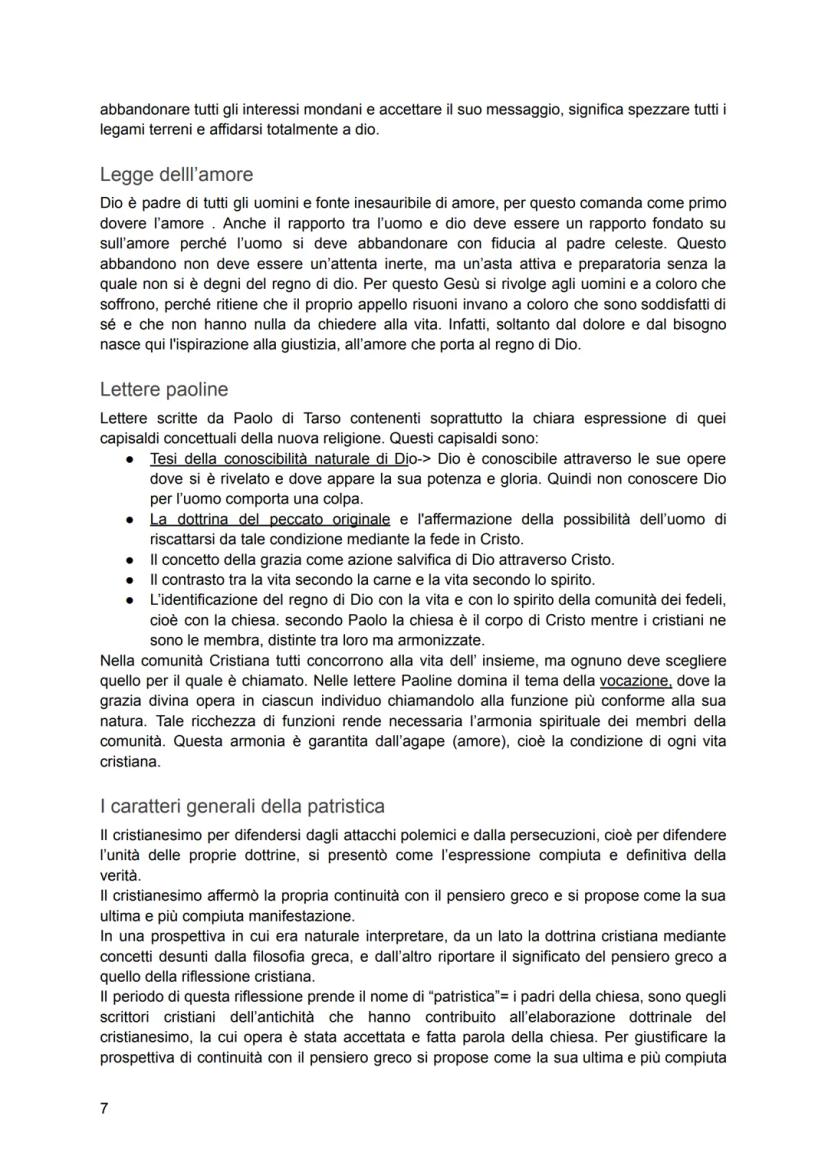 abbandonare tutti gli interessi mondani e accettare il suo messaggio, significa spezzare tutti i legami terreni e affidarsi totalmente a dio.

Legge delll'amore

Dio è padre di tutti gli uomini e fonte inesauribile di amore, per questo comanda come primo dovere l'amore . Anche il rapporto tra l'uomo e dio deve essere un rapporto fondato su sull'amore perché l'uomo si deve abbandonare con fiducia al padre celeste. Questo abbandono non deve essere un'attenta inerte, ma un'asta attiva e preparatoria senza la quale non si è degni del regno di dio. Per questo Gesù si rivolge agli uomini e a coloro che soffrono, perché ritiene che il proprio appello risuoni invano a coloro che sono soddisfatti di sé e che non hanno nulla da chiedere alla vita. Infatti, soltanto dal dolore e dal bisogno nasce qui l'ispirazione alla giustizia, all'amore che porta al regno di Dio.

Lettere paoline

Lettere scritte da Paolo di Tarso contenenti soprattutto la chiara espressione di quei capisaldi concettuali della nuova religione. Questi capisaldi sono:
● Tesi della conoscibilità naturale di Dio-> Dio è conoscibile attraverso le sue opere dove si è rivelato e dove appare la sua potenza e gloria. Quindi non conoscere Dio per l'uomo comporta una colpa.
● La dottrina del peccato originale e l'affermazione della possibilità dell'uomo di riscattarsi da tale condizione mediante la fede in Cristo.
● Il concetto della grazia come azione salvifica di Dio attraverso Cristo.
● Il contrasto tra la vita secondo la carne e la vita secondo lo spirito.
● L'identificazione del regno di Dio con la vita e con lo spirito della comunità dei fedeli, cioè con la chiesa. secondo Paolo la chiesa è il corpo di Cristo mentre i cristiani ne sono le membra, distinte tra loro ma armonizzate.
Nella comunità Cristiana tutti concorrono alla vita dell' insieme, ma ognuno deve scegliere quello per il quale è chiamato. Nelle lettere Paoline domina il tema della vocazione, dove la grazia divina opera in ciascun individuo chiamandolo alla funzione più conforme alla sua natura. Tale ricchezza di funzioni rende necessaria l'armonia spirituale dei membri della comunità. Questa armonia è garantita dall'agape (amore), cioè la condizione di ogni vita cristiana.

I caratteri generali della patristica

Il cristianesimo per difendersi dagli attacchi polemici e dalla persecuzioni, cioè per difendere l'unità delle proprie dottrine, si presentò come l'espressione compiuta e definitiva della verità.
Il cristianesimo affermò la propria continuità con il pensiero greco e si propose come la sua ultima e più compiuta manifestazione.
In una prospettiva in cui era naturale interpretare, da un lato la dottrina cristiana mediante concetti desunti dalla filosofia greca, e dall'altro riportare il significato del pensiero greco a quello della riflessione cristiana.
Il periodo di questa riflessione prende il nome di "patristica"= i padri della chiesa, sono quegli scrittori cristiani dell'antichità che hanno contribuito all'elaborazione dottrinale del cristianesimo, la cui opera è stata accettata e fatta parola della chiesa. Per giustificare la prospettiva di continuità con il pensiero greco si propose come la sua ultima e più compiuta

7